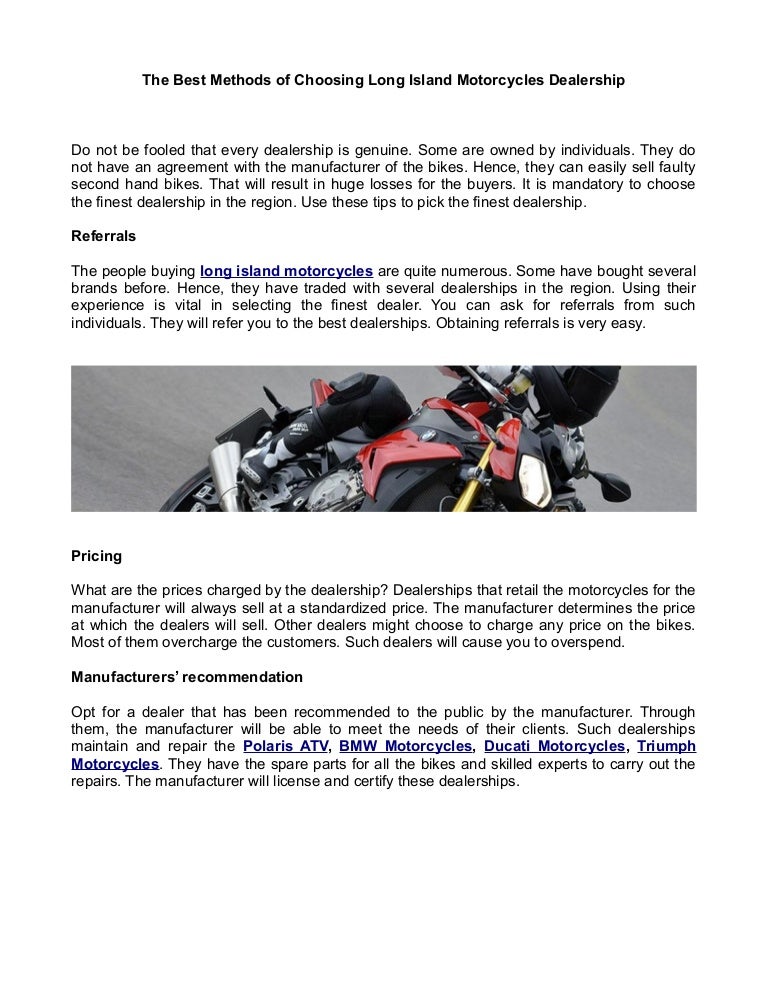 The Best Methods of Choosing Long Island Motorcycles Dealership

Do not be fooled that every dealership is genuine. Some are owned by individuals. They do not have an agreement with the manufacturer of the bikes. Hence, they can easily sell faulty second hand bikes. That will result in huge losses for the buyers. It is mandatory to choose the finest dealership in the region. Use these tips to pick the finest dealership.

Referrals

The people buying long island motorcycles are quite numerous. Some have bought several brands before. Hence, they have traded with several dealerships in the region. Using their experience is vital in selecting the finest dealer. You can ask for referrals from such individuals. They will refer you to the best dealerships. Obtaining referrals is very easy.

Pricing

What are the prices charged by the dealership? Dealerships that retail the motorcycles for the manufacturer will always sell at a standardized price. The manufacturer determines the price at which the dealers will sell. Other dealers might choose to charge any price on the bikes. Most of them overcharge the customers. Such dealers will cause you to overspend.

Manufacturers' recommendation

Opt for a dealer that has been recommended to the public by the manufacturer. Through them, the manufacturer will be able to meet the needs of their clients. Such dealerships maintain and repair the Polaris ATV, BMW Motorcycles, Ducati Motorcycles, Triumph Motorcycles. They have the spare parts for all the bikes and skilled experts to carry out the repairs. The manufacturer will license and certify these dealerships.